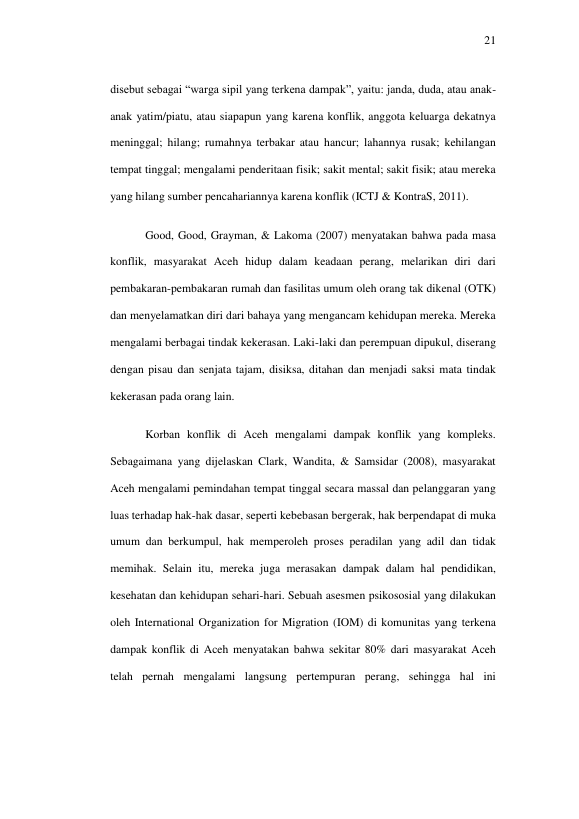 21

disebut sebagai "warga sipil yang terkena dampak", yaitu: janda, duda, atau anak-anak yatim/piatu, atau siapapun yang karena konflik, anggota keluarga dekatnya meninggal; hilang; rumahnya terbakar atau hancur; lahannya rusak; kehilangan tempat tinggal; mengalami penderitaan fisik; sakit mental; sakit fisik; atau mereka yang hilang sumber pencahariannya karena konflik (ICTJ & KontraS, 2011).

Good, Good, Grayman, & Lakoma (2007) menyatakan bahwa pada masa konflik, masyarakat Aceh hidup dalam keadaan perang, melarikan diri dari pembakaran-pembakaran rumah dan fasilitas umum oleh orang tak dikenal (OTK) dan menyelamatkan diri dari bahaya yang mengancam kehidupan mereka. Mereka mengalami berbagai tindak kekerasan. Laki-laki dan perempuan dipukul, diserang dengan pisau dan senjata tajam, disiksa, ditahan dan menjadi saksi mata tindak kekerasan pada orang lain.

Korban konflik di Aceh mengalami dampak konflik yang kompleks. Sebagaimana yang dijelaskan Clark, Wandita, & Samsidar (2008), masyarakat Aceh mengalami pemindahan tempat tinggal secara massal dan pelanggaran yang luas terhadap hak-hak dasar, seperti kebebasan bergerak, hak berpendapat di muka umum dan berkumpul, hak memperoleh proses peradilan yang adil dan tidak memihak. Selain itu, mereka juga merasakan dampak dalam hal pendidikan, kesehatan dan kehidupan sehari-hari. Sebuah asesmen psikososial yang dilakukan oleh International Organization for Migration (IOM) di komunitas yang terkena dampak konflik di Aceh menyatakan bahwa sekitar 80% dari masyarakat Aceh telah pernah mengalami langsung pertempuran perang, sehingga hal ini